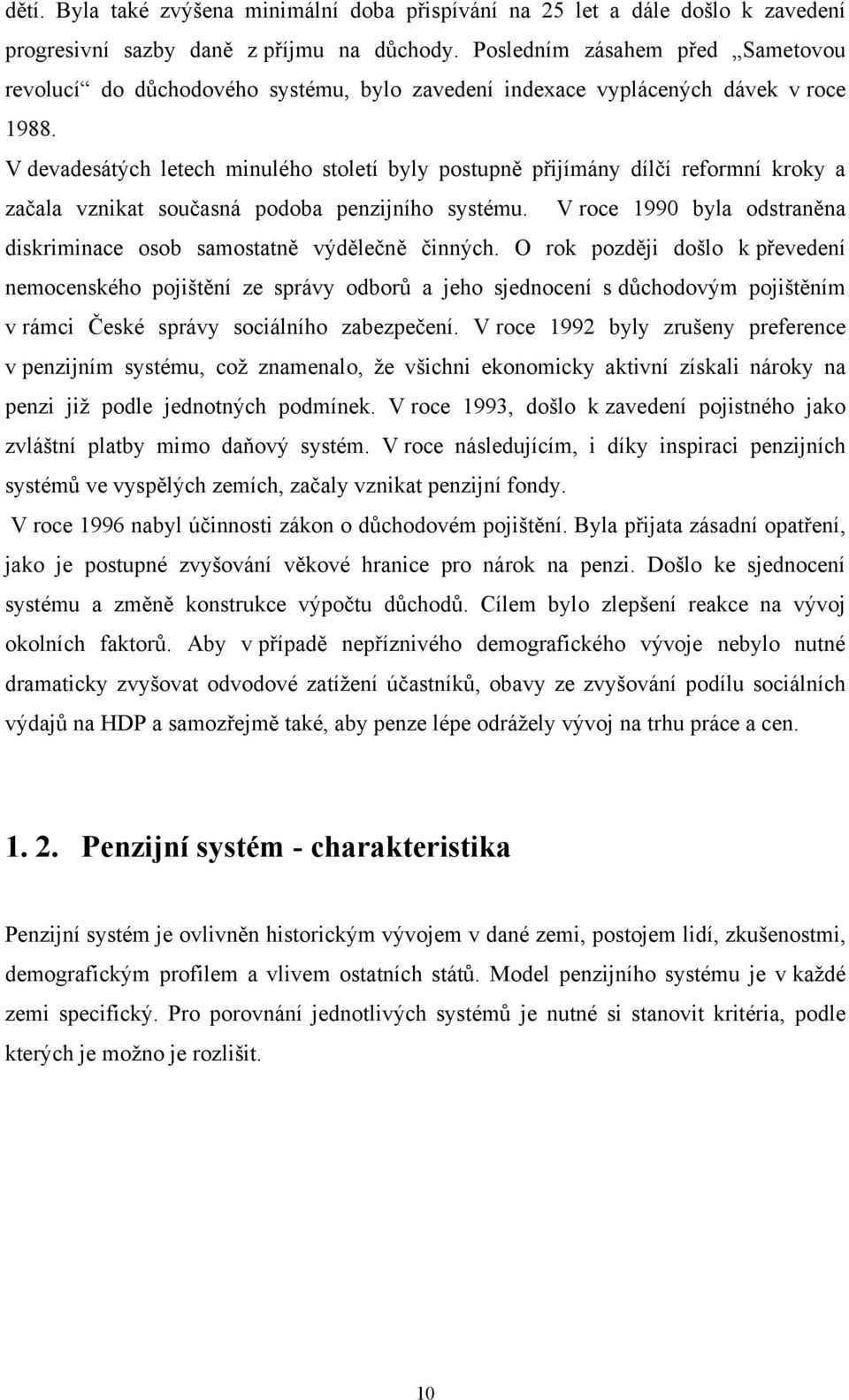 dětí. Byla také zvýšena minimální doba přispívání na 25 let a dále došlo k zavedení progresivní sazby daně z příjmu na důchody. Posledním zásahem před „Sametovou revolucí“ do důchodového systému, bylo zavedení indexace vyplácených dávek v roce 1988.

V devadesátých letech minulého století byly postupně přijímány dílčí reformní kroky a začala vznikat současná podoba penzijního systému. V roce 1990 byla odstraněna diskriminace osob samostatně výdělečně činných. O rok později došlo k převedení nemocenského pojištění ze správy odborů a jeho sjednocení s důchodovým pojištěním v rámci České správy sociálního zabezpečení. V roce 1992 byly zrušeny preference v penzijním systému, což znamenalo, že všichni ekonomicky aktivní získali nároky na penzi již podle jednotných podmínek. V roce 1993, došlo k zavedení pojistného jako zvláštní platby mimo daňový systém. V roce následujícím, i díky inspiraci penzijních systémů ve vyspělých zemích, začaly vznikat penzijní fondy.

V roce 1996 nabyl účinnosti zákon o důchodovém pojištění. Byla přijata zásadní opatření, jako je postupné zvyšování věkové hranice pro nárok na penzi. Došlo ke sjednocení systému a změně konstrukce výpočtu důchodů. Cílem bylo zlepšení reakce na vývoj okolních faktorů. Aby v případě nepříznivého demografického vývoje nebylo nutné dramaticky zvyšovat odvodové zatížení účastníků, obavy ze zvyšování podílu sociálních výdajů na HDP a samozřejmě také, aby penze lépe odrážely vývoj na trhu práce a cen.

1. 2. Penzijní systém - charakteristika

Penzijní systém je ovlivněn historickým vývojem v dané zemi, postojem lidí, zkušenostmi, demografickým profilem a vlivem ostatních států. Model penzijního systému je v každé zemi specifický. Pro porovnání jednotlivých systémů je nutné si stanovit kritéria, podle kterých je možno je rozlišit.

10